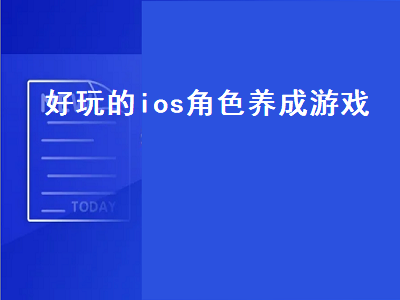 好玩的ios角色养成游戏

TODAY